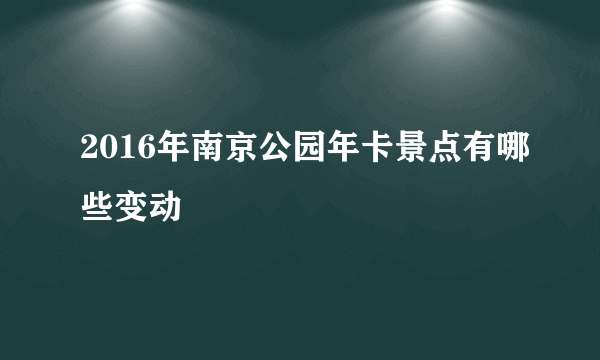 2016年南京公园年卡景点有哪些变动